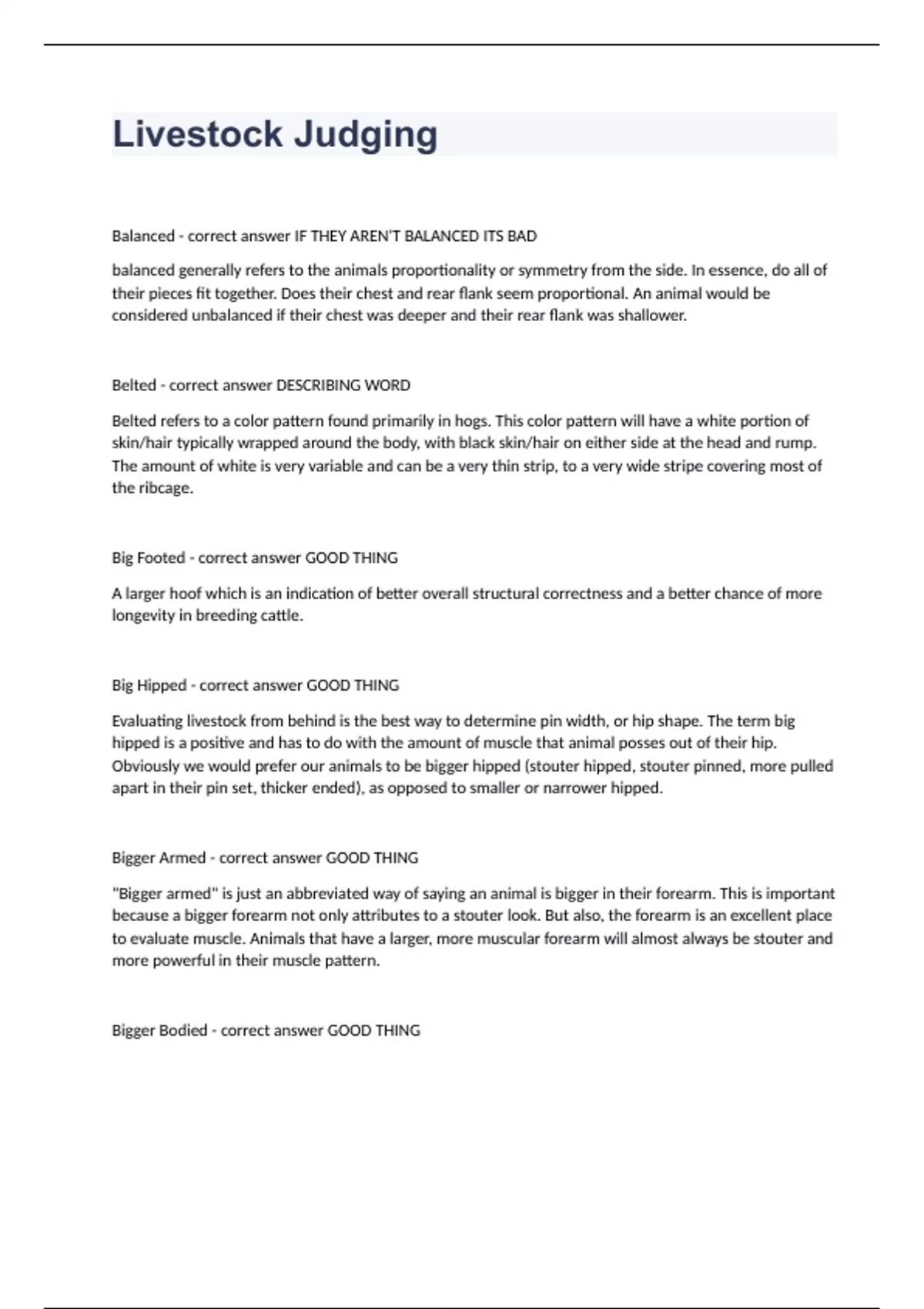 Livestock Judging

Balanced - correct answer IF THEY AREN'T BALANCED ITS BAD

balanced generally refers to the animals proportionality or symmetry from the side. In essence, do all of their pieces fit together. Does their chest and rear flank seem proportional. An animal would be considered unbalanced if their chest was deeper and their rear flank was shallower.

Belted - correct answer DESCRIBING WORD

Belted refers to a color pattern found primarily in hogs. This color pattern will have a white portion of skin/hair typically wrapped around the body, with black skin/hair on either side at the head and rump. The amount of white is very variable and can be a very thin strip, to a very wide stripe covering most of the ribcage.

Big Footed - correct answer GOOD THING

A larger hoof which is an indication of better overall structural correctness and a better chance of more longevity in breeding cattle.

Big Hipped - correct answer GOOD THING

Evaluating livestock from behind is the best way to determine pin width, or hip shape. The term big hipped is a positive and has to do with the amount of muscle that animal posses out of their hip. Obviously we would prefer our animals to be bigger hipped (stouter hipped, stouter pinned, more pulled apart in their pin set, thicker ended), as opposed to smaller or narrower hipped.

Bigger Armed - correct answer GOOD THING

"Bigger armed" is just an abbreviated way of saying an animal is bigger in their forearm. This is important because a bigger forearm not only attributes to a stouter look. But also, the forearm is an excellent place to evaluate muscle. Animals that have a larger, more muscular forearm will almost always be stouter and more powerful in their muscle pattern.

Bigger Bodied - correct answer GOOD THING